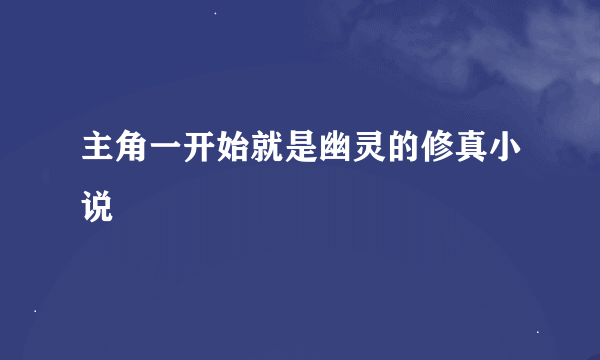 主角一开始就是幽灵的修真小说